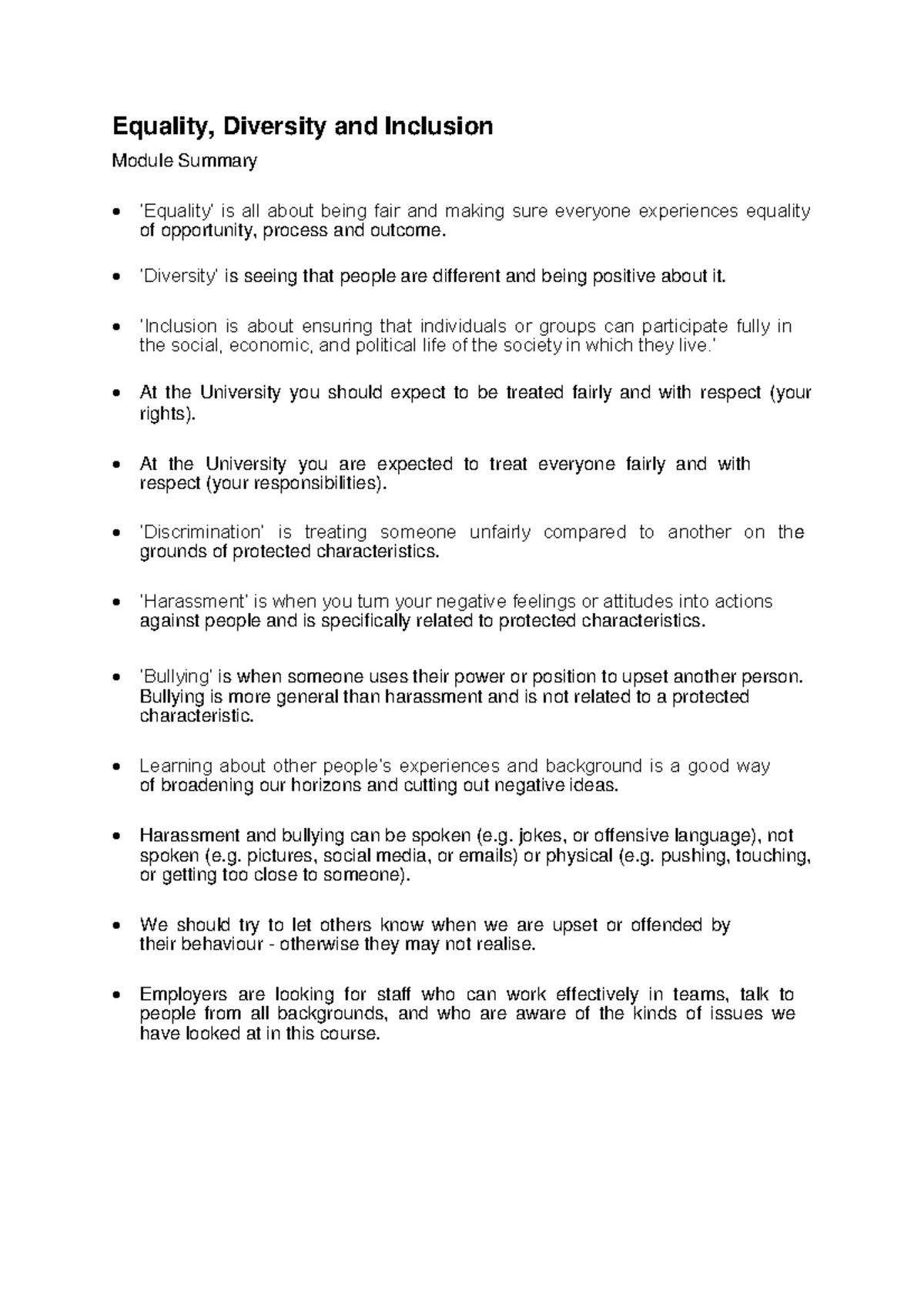 Equality, Diversity and Inclusion

Module Summary

• 'Equality' is all about being fair and making sure everyone experiences equality of opportunity, process and outcome.

• 'Diversity' is seeing that people are different and being positive about it.

• 'Inclusion is about ensuring that individuals or groups can participate fully in the social, economic, and political life of the society in which they live.'

• At the University you should expect to be treated fairly and with respect (your rights).

• At the University you are expected to treat everyone fairly and with respect (your responsibilities).

• 'Discrimination' is treating someone unfairly compared to another on the grounds of protected characteristics.

• 'Harassment' is when you turn your negative feelings or attitudes into actions against people and is specifically related to protected characteristics.

• 'Bullying' is when someone uses their power or position to upset another person. Bullying is more general than harassment and is not related to a protected characteristic.

• Learning about other people's experiences and background is a good way of broadening our horizons and cutting out negative ideas.

• Harassment and bullying can be spoken (e.g. jokes, or offensive language), not spoken (e.g. pictures, social media, or emails) or physical (e.g. pushing, touching, or getting too close to someone).

• We should try to let others know when we are upset or offended by their behaviour - otherwise they may not realise.

• Employers are looking for staff who can work effectively in teams, talk to people from all backgrounds, and who are aware of the kinds of issues we have looked at in this course.